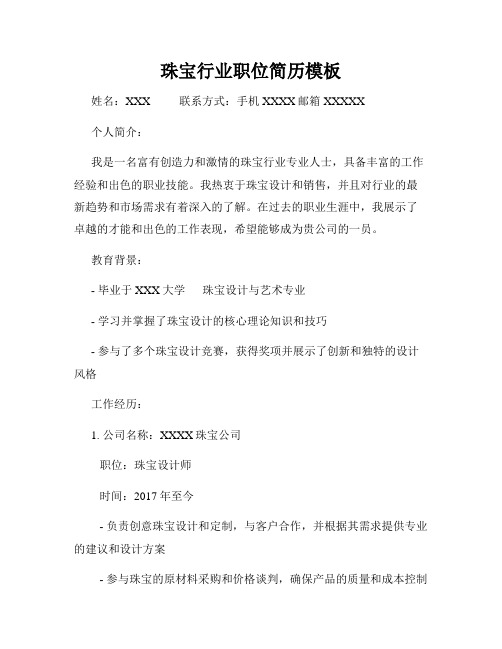 珠宝行业职位简历模板

姓名：XXX　　联系方式：手机 XXXX 邮箱 XXXXX

个人简介：

我是一名富有创造力和激情的珠宝行业专业人士，具备丰富的工作经验和出色的职业技能。我热衷于珠宝设计和销售，并且对行业的最新趋势和市场需求有着深入的了解。在过去的职业生涯中，我展示了卓越的才能和出色的工作表现，希望能够成为贵公司的一员。

教育背景：

- 毕业于 XXX 大学　珠宝设计与艺术专业

- 学习并掌握了珠宝设计的核心理论知识和技巧

- 参与了多个珠宝设计竞赛，获得奖项并展示了创新和独特的设计风格

工作经历：

1. 公司名称：XXXX 珠宝公司

职位：珠宝设计师

时间：2017 年至今

- 负责创意珠宝设计和定制，与客户合作，并根据其需求提供专业的建议和设计方案

- 参与珠宝的原材料采购和价格谈判，确保产品的质量和成本控制